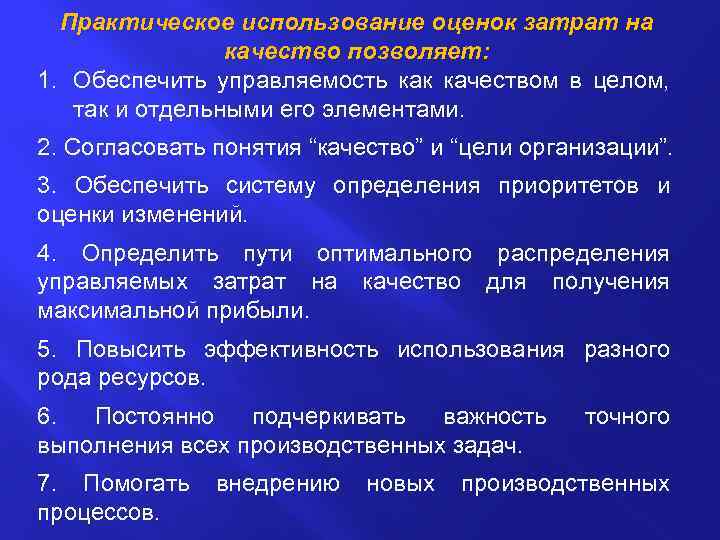 Практическое использование оценок затрат на качество позволяет:

1. Обеспечить управляемость как качеством в целом, так и отдельными его элементами.

2. Согласовать понятия "качество" и "цели организации".

3. Обеспечить систему определения приоритетов и оценки изменений.

4. Определить пути оптимального распределения управляемых затрат на качество для получения максимальной прибыли.

5. Повысить эффективность использования разного рода ресурсов.

6. Постоянно подчеркивать важность точного выполнения всех производственных задач.

7. Помогать внедрению новых производственных процессов.